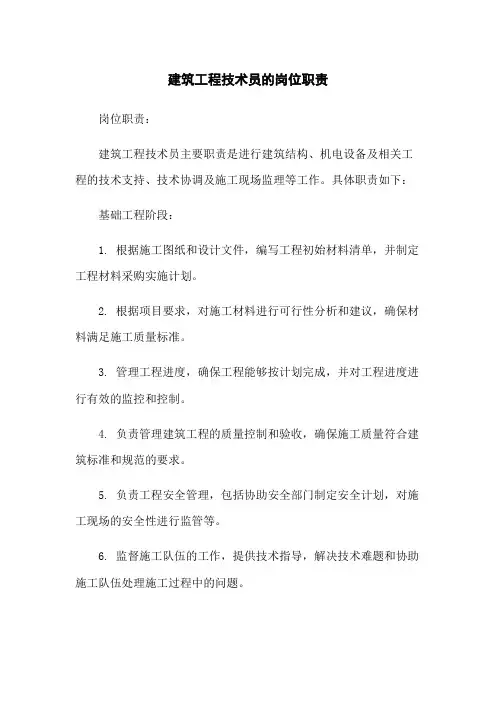 建筑工程技术员的岗位职责

岗位职责：

建筑工程技术员主要职责是进行建筑结构、机电设备及相关工程的技术支持、技术协调及施工现场监理等工作。具体职责如下：

基础工程阶段：

1. 根据施工图纸和设计文件，编写工程初始材料清单，并制定工程材料采购实施计划。

2. 根据项目要求，对施工材料进行可行性分析和建议，确保材料满足施工质量标准。

3. 管理工程进度，确保工程能够按计划完成，并对工程进度进行有效的监控和控制。

4. 负责管理建筑工程的质量控制和验收，确保施工质量符合建筑标准和规范的要求。

5. 负责工程安全管理，包括协助安全部门制定安全计划，对施工现场的安全性进行监管等。

6. 监督施工队伍的工作，提供技术指导，解决技术难题和协助施工队伍处理施工过程中的问题。